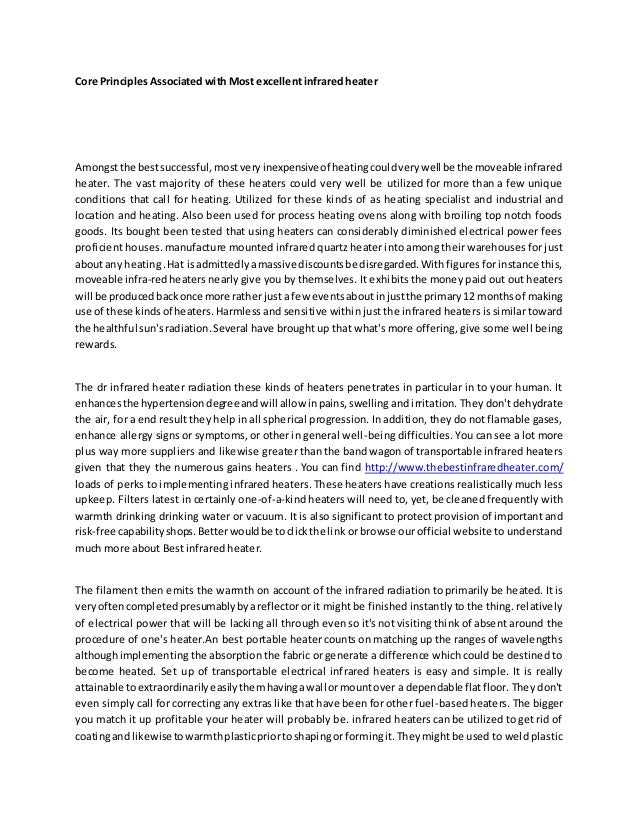 Core Principles Associated with Most excellent infrared heater

Amongst the best successful, most very inexpensive of heating could very well be the moveable infrared heater. The vast majority of these heaters could very well be utilized for more than a few unique conditions that call for heating. Utilized for these kinds of as heating specialist and industrial and location and heating. Also been used for process heating ovens along with broiling top notch foods goods. Its bought been tested that using heaters can considerably diminished electrical power fees proficient houses. manufacture mounted infrared quartz heater into among their warehouses for just about any heating. Hat is admittedly a massive discounts be disregarded. With figures for instance this, moveable infra-red heaters nearly give you by themselves. It exhibits the money paid out out heaters will be produced back once more rather just a few events about in just the primary 12 months of making use of these kinds of heaters. Harmless and sensitive within just the infrared heaters is similar toward the healthful sun's radiation. Several have brought up that what's more offering, give some well being rewards.

The dr infrared heater radiation these kinds of heaters penetrates in particular in to your human. It enhances the hypertension degree and will allow in pains, swelling and irritation. They don't dehydrate the air, for a end result they help in all spherical progression. In addition, they do not flamable gases, enhance allergy signs or symptoms, or other in general well-being difficulties. You can see a lot more plus way more suppliers and likewise greater than the band wagon of transportable infrared heaters given that they the numerous gains heaters . You can find http://www.thebestinfraredheater.com/ loads of perks to implementing infrared heaters. These heaters have creations realistically much less upkeep. Filters latest in certainly one-of-a-kind heaters will need to, yet, be cleaned frequently with warmth drinking drinking water or vacuum. It is also significant to protect provision of important and risk-free capability shops. Better would be to click the link or browse our official website to understand much more about Best infrared heater.

The filament then emits the warmth on account of the infrared radiation to primarily be heated. It is very often completed presumably by a reflector or it might be finished instantly to the thing. relatively of electrical power that will be lacking all through even so it's not visiting think of absent around the procedure of one's heater.An best portable heater counts on matching up the ranges of wavelengths although implementing the absorption the fabric or generate a difference which could be destined to become heated. Set up of transportable electrical infrared heaters is easy and simple. It is really attainable to extraordinarily easily them having a wall or mount over a dependable flat floor. They don't even simply call for correcting any extras like that have been for other fuel-based heaters. The bigger you match it up profitable your heater will probably be. infrared heaters can be utilized to get rid of coating and likewise to warmth plastic prior to shaping or forming it. They might be used to weld plastic